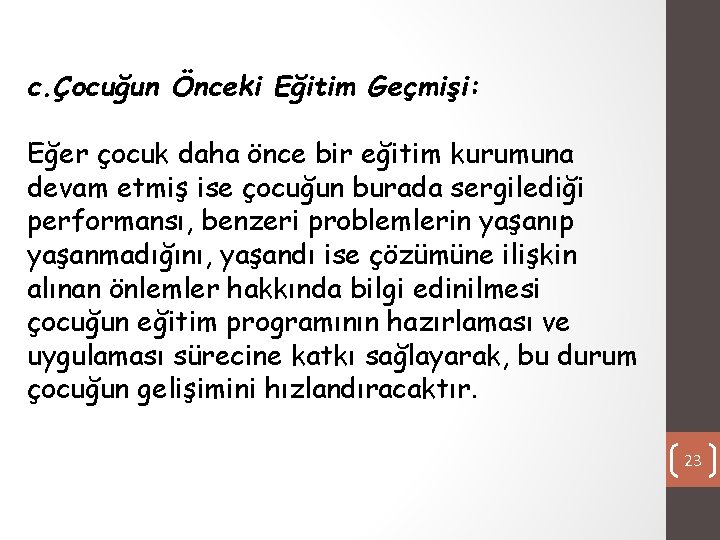 c.Çocuğun Önceki Eğitim Geçmişi:

Eğer çocuk daha önce bir eğitim kurumuna devam etmiş ise çocuğun burada sergilediği performansı, benzeri problemlerin yaşanıp yaşanmadığını, yaşandı ise çözümüne ilişkin alınan önlemler hakkında bilgi edinilmesi çocuğun eğitim programının hazırlaması ve uygulaması sürecine katkı sağlayarak, bu durum çocuğun gelişimini hızlandıracaktır.

23